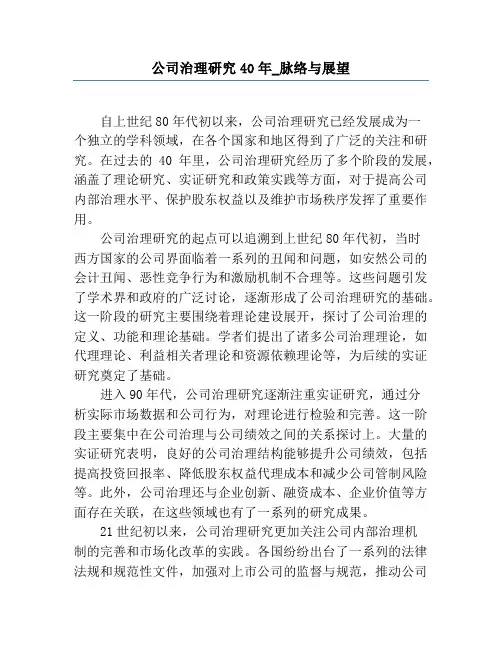 公司治理研究 40 年_脉络与展望

自上世纪 80 年代初以来，公司治理研究已经发展成为一个独立的学科领域，在各个国家和地区得到了广泛的关注和研究。在过去的 40 年里，公司治理研究经历了多个阶段的发展，涵盖了理论研究、实证研究和政策实践等方面，对于提高公司内部治理水平、保护股东权益以及维护市场秩序发挥了重要作用。

公司治理研究的起点可以追溯到上世纪 80 年代初，当时西方国家的公司界面临着一系列的丑闻和问题，如安然公司的会计丑闻、恶性竞争行为和激励机制不合理等。这些问题引发了学术界和政府的广泛讨论，逐渐形成了公司治理研究的基础。这一阶段的研究主要围绕着理论建设展开，探讨了公司治理的定义、功能和理论基础。学者们提出了诸多公司治理理论，如代理理论、利益相关者理论和资源依赖理论等，为后续的实证研究奠定了基础。

进入 90 年代，公司治理研究逐渐注重实证研究，通过分析实际市场数据和公司行为，对理论进行检验和完善。这一阶段主要集中在公司治理与公司绩效之间的关系探讨上。大量的实证研究表明，良好的公司治理结构能够提升公司绩效，包括提高投资回报率、降低股东权益代理成本和减少公司管制风险等。此外，公司治理还与企业创新、融资成本、企业价值等方面存在关联，在这些领域也有了一系列的研究成果。

21 世纪初以来，公司治理研究更加关注公司内部治理机制的完善和市场化改革的实践。各国纷纷出台了一系列的法律法规和规范性文件，加强对上市公司的监督与规范，推动公司